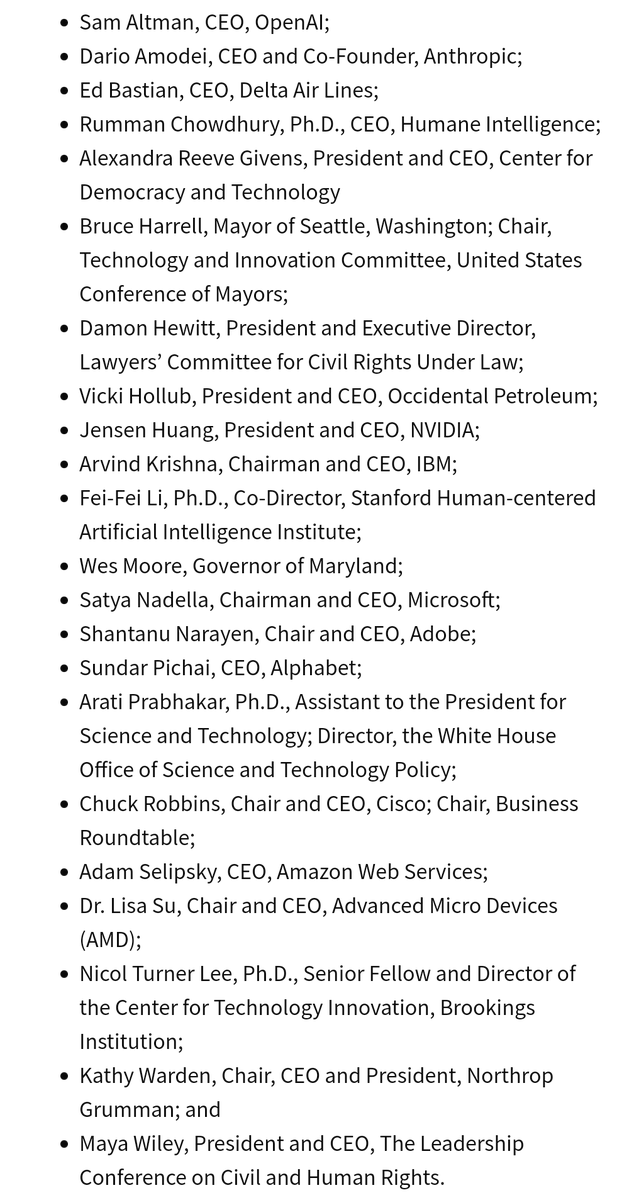 - Sam Altman, CEO, OpenAI;
- Dario Amodei, CEO and Co-Founder, Anthropic;
- Ed Bastian, CEO, Delta Air Lines;
- Rumman Chowdhury, Ph.D., CEO, Humane Intelligence;
- Alexandra Reeve Givens, President and CEO, Center for Democracy and Technology
- Bruce Harrell, Mayor of Seattle, Washington; Chair, Technology and Innovation Committee, United States Conference of Mayors;
- Damon Hewitt, President and Executive Director, Lawyers' Committee for Civil Rights Under Law;
- Vicki Hollub, President and CEO, Occidental Petroleum;
- Jensen Huang, President and CEO, NVIDIA;
- Arvind Krishna, Chairman and CEO, IBM;
- Fei-Fei Li, Ph.D., Co-Director, Stanford Human-centered Artificial Intelligence Institute;
- Wes Moore, Governor of Maryland;
- Satya Nadella, Chairman and CEO, Microsoft;
- Shantanu Narayen, Chair and CEO, Adobe;
- Sundar Pichai, CEO, Alphabet;
- Arati Prabhakar, Ph.D., Assistant to the President for Science and Technology; Director, the White House Office of Science and Technology Policy;
- Chuck Robbins, Chair and CEO, Cisco; Chair, Business Roundtable;
- Adam Selipsky, CEO, Amazon Web Services;
- Dr. Lisa Su, Chair and CEO, Advanced Micro Devices (AMD);
- Nicol Turner Lee, Ph.D., Senior Fellow and Director of the Center for Technology Innovation, Brookings Institution;
- Kathy Warden, Chair, CEO and President, Northrop Grumman; and
- Maya Wiley, President and CEO, The Leadership Conference on Civil and Human Rights.